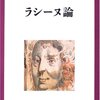 ラシーヌ論